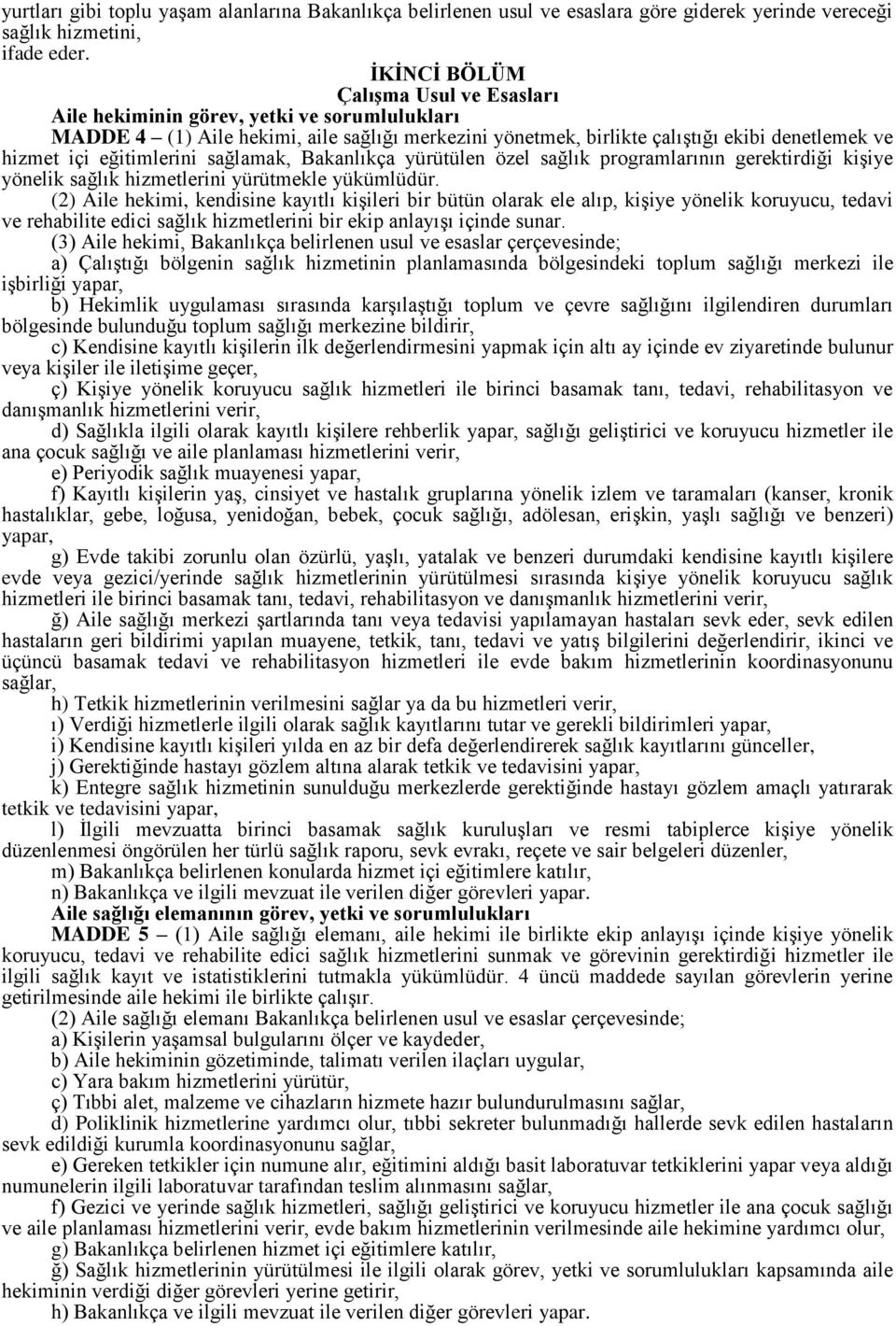 yurtları gibi toplu yaşam alanlarına Bakanlıkça belirlenen usul ve esaslara göre giderek yerinde vereceği sağlık hizmetini,
ifade eder.

İKİNCİ BÖLÜM
Çalışma Usul ve Esasları
Aile hekiminin görev, yetki ve sorumlulukları

MADDE 4 – (1) Aile hekimi, aile sağlığı merkezini yönetmek, birlikte çalıştığı ekibi denetlemek ve hizmet içi eğitimlerini sağlamak, Bakanlıkça yürütülen özel sağlık programlarının gerektirdiği kişiye yönelik sağlık hizmetlerini yürütmekle yükümlüdür.

(2) Aile hekimi, kendisine kayıtlı kişileri bir bütün olarak ele alıp, kişiye yönelik koruyucu, tedavi ve rehabilite edici sağlık hizmetlerini bir ekip anlayışı içinde sunar.

(3) Aile hekimi, Bakanlıkça belirlenen usul ve esaslar çerçevesinde;

a) Çalıştığı bölgenin sağlık hizmetinin planlamasında bölgesindeki toplum sağlığı merkezi ile işbirliği yapar,

b) Hekimlik uygulaması sırasında karşılaştığı toplum ve çevre sağlığını ilgilendiren durumları bölgesinde bulunduğu toplum sağlığı merkezine bildirir,

c) Kendisine kayıtlı kişilerin ilk değerlendirmesini yapmak için altı ay içinde ev ziyaretinde bulunur veya kişiler ile iletişime geçer,

ç) Kişiye yönelik koruyucu sağlık hizmetleri ile birinci basamak tanı, tedavi, rehabilitasyon ve danışmanlık hizmetlerini verir,

d) Sağlıkla ilgili olarak kayıtlı kişilere rehberlik yapar, sağlığı geliştirici ve koruyucu hizmetler ile ana çocuk sağlığı ve aile planlaması hizmetlerini verir,

e) Periyodik sağlık muayenesi yapar,

f) Kayıtlı kişilerin yaş, cinsiyet ve hastalık gruplarına yönelik izlem ve taramaları (kanser, kronik hastalıklar, gebe, loğusa, yenidoğan, bebek, çocuk sağlığı, adölesan, erişkin, yaşlı sağlığı ve benzeri) yapar,

g) Evde takibi zorunlu olan özürlü, yaşlı, yatalak ve benzeri durumdaki kendisine kayıtlı kişilere evde veya gezici/yerinde sağlık hizmetlerinin yürütülmesi sırasında kişiye yönelik koruyucu sağlık hizmetleri ile birinci basamak tanı, tedavi, rehabilitasyon ve danışmanlık hizmetlerini verir,

ğ) Aile sağlığı merkezi şartlarında tanı veya tedavisi yapılamayan hastaları sevk eder, sevk edilen hastaların geri bildirimi yapılan muayene, tetkik, tanı, tedavi ve yatış bilgilerini değerlendirir, ikinci ve üçüncü basamak tedavi ve rehabilitasyon hizmetleri ile evde bakım hizmetlerinin koordinasyonunu sağlar,

h) Tetkik hizmetlerinin verilmesini sağlar ya da bu hizmetleri verir,

ı) Verdiği hizmetlerle ilgili olarak sağlık kayıtlarını tutar ve gerekli bildirimleri yapar,

i) Kendisine kayıtlı kişileri yılda en az bir defa değerlendirerek sağlık kayıtlarını günceller,

j) Gerektiğinde hastayı gözlem altına alarak tetkik ve tedavisini yapar,

k) Entegre sağlık hizmetinin sunulduğu merkezlerde gerektiğinde hastayı gözlem amaçlı yatırarak tetkik ve tedavisini yapar,

l) İlgili mevzuatta birinci basamak sağlık kuruluşları ve resmi tabiplerce kişiye yönelik düzenlenmesi öngörülen her türlü sağlık raporu, sevk evrakı, reçete ve sair belgeleri düzenler,

m) Bakanlıkça belirlenen konularda hizmet içi eğitimlere katılır,

n) Bakanlıkça ve ilgili mevzuat ile verilen diğer görevleri yapar.

Aile sağlığı elemanının görev, yetki ve sorumlulukları

MADDE 5 – (1) Aile sağlığı elemanı, aile hekimi ile birlikte ekip anlayışı içinde kişiye yönelik koruyucu, tedavi ve rehabilite edici sağlık hizmetlerini sunmak ve görevinin gerektirdiği hizmetler ile ilgili sağlık kayıt ve istatistiklerini tutmakla yükümlüdür. 4 üncü maddede sayılan görevlerin yerine getirilmesinde aile hekimi ile birlikte çalışır.

(2) Aile sağlığı elemanı Bakanlıkça belirlenen usul ve esaslar çerçevesinde;

a) Kişilerin yaşamsal bulgularını ölçer ve kaydeder,

b) Aile hekiminin gözetiminde, talimatı verilen ilaçları uygular,

c) Yara bakım hizmetlerini yürütür,

ç) Tıbbi alet, malzeme ve cihazların hizmete hazır bulundurulmasını sağlar,

d) Poliklinik hizmetlerine yardımcı olur, tıbbi sekreter bulunmadığı hallerde sevk edilen hastaların sevk edildiği kurumla koordinasyonunu sağlar,

e) Gereken tetkikler için numune alır, eğitimini aldığı basit laboratuvar tetkiklerini yapar veya aldığı numunelerin ilgili laboratuvar tarafından teslim alınmasını sağlar,

f) Gezici ve yerinde sağlık hizmetleri, sağlığı geliştirici ve koruyucu hizmetler ile ana çocuk sağlığı ve aile planlaması hizmetlerini verir, evde bakım hizmetlerinin verilmesinde aile hekimine yardımcı olur,

g) Bakanlıkça belirlenen hizmet içi eğitimlere katılır,

ğ) Sağlık hizmetlerinin yürütülmesi ile ilgili olarak görev, yetki ve sorumlulukları kapsamında aile hekiminin verdiği diğer görevleri yerine getirir,

h) Bakanlıkça ve ilgili mevzuat ile verilen diğer görevleri yapar.